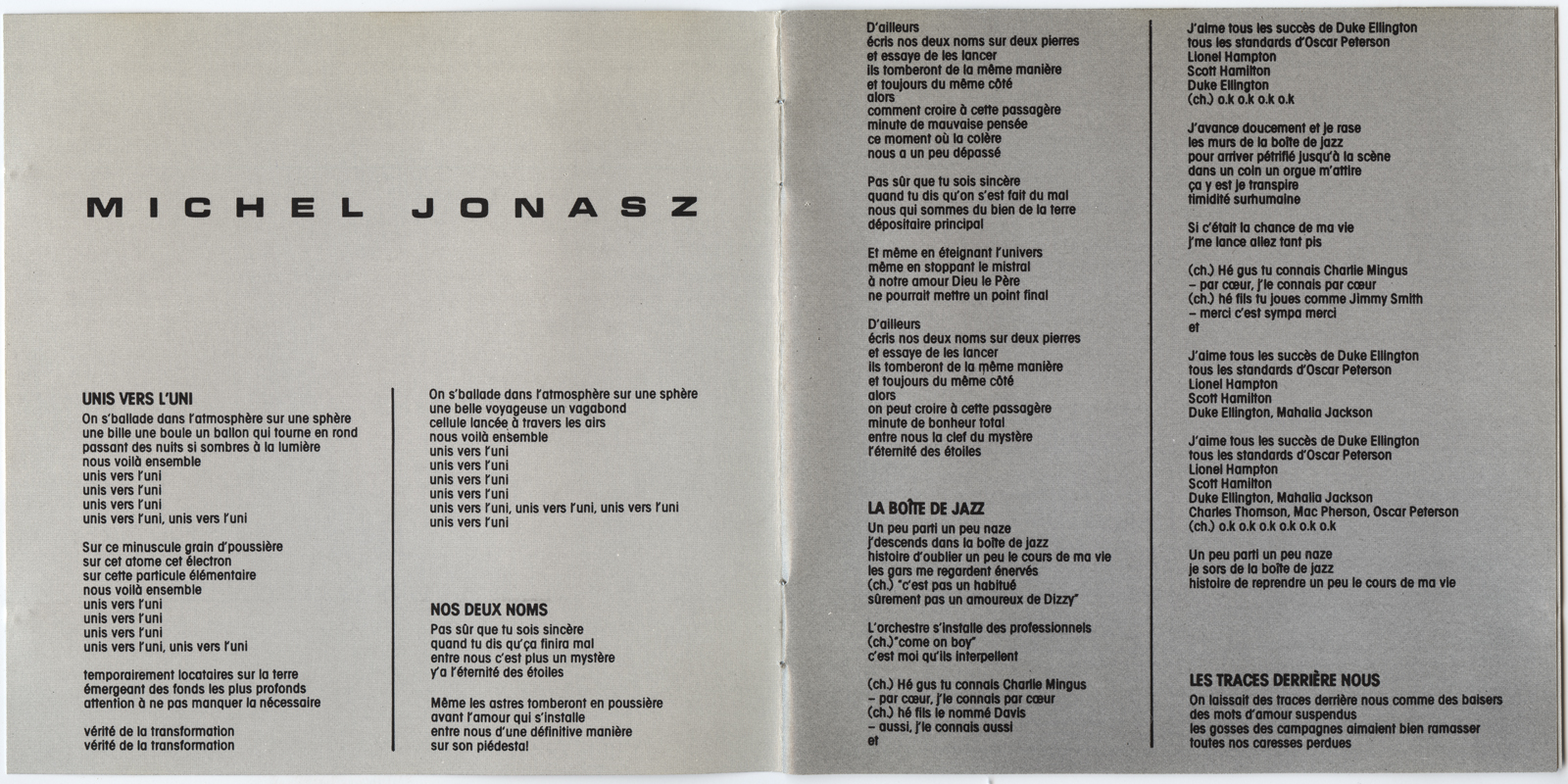 MICHEL JONASZ

UNIS VERS L'UNI
On s'ballade dans l'atmosphère sur une sphère
une bille une boule un ballon qui tourne en rond
passant des nuits si sombres à la lumière
nous voilà ensemble
unis vers l'uni
unis vers l'uni
unis vers l'uni
unis vers l'uni, unis vers l'uni

Sur ce minuscule grain d'poussière
sur cet atome cet électron
sur cette particule élémentaire
nous voilà ensemble
unis vers l'uni
unis vers l'uni
unis vers l'uni
unis vers l'uni, unis vers l'uni

temporairement locataires sur la terre
émergeant des fonds les plus profonds
attention à ne pas manquer la nécessaire

vérité de la transformation
vérité de la transformation

On s'ballade dans l'atmosphère sur une sphère
une belle voyageuse un vagabond
cellule lancée à travers les airs
nous voilà ensemble
unis vers l'uni
unis vers l'uni
unis vers l'uni
unis vers l'uni
unis vers l'uni, unis vers l'uni, unis vers l'uni
unis vers l'uni

NOS DEUX NOMS
Pas sûr que tu sois sincère
quand tu dis qu'ça finira mal
entre nous c'est plus un mystère
y'a l'éternité des étoiles

Même les astres tomberont en poussière
avant l'amour qui s'installe
entre nous d'une définitive manière
sur son piédestal

D'ailleurs
écris nos deux noms sur deux pierres
et essaye de les lancer
ils tomberont de la même manière
et toujours du même côté
alors
comment croire à cette passagère
minute de mauvaise pensée
ce moment où la colère
nous a un peu dépassé

Pas sûr que tu sois sincère
quand tu dis qu'on s'est fait du mal
nous qui sommes du bien de la terre
dépositaire principal

Et même en éteignant l'univers
même en stoppant le mistral
à notre amour Dieu le Père
ne pourrait mettre un point final

D'ailleurs
écris nos deux noms sur deux pierres
et essaye de les lancer
ils tomberont de la même manière
et toujours du même côté
alors
on peut croire à cette passagère
minute de bonheur total
entre nous la clef du mystère
l'éternité des étoiles

LA BOÎTE DE JAZZ
Un peu parti un peu naze
j'descends dans la boîte de jazz
histoire d'oublier un peu le cours de ma vie
les gars me regardent énervés
(ch.) "c'est pas un habitué
sûrement pas un amoureux de Dizzy"

L'orchestre s'installe des professionnels
(ch.)"come on boy"
c'est moi qu'ils interpellent

(ch.) Hé gus tu connais Charlie Mingus
– par cœur, j'le connais par cœur
(ch.) hé fils le nommé Davis
– aussi, j'le connais aussi
et

J'aime tous les succès de Duke Ellington
tous les standards d'Oscar Peterson
Lionel Hampton
Scott Hamilton
Duke Ellington
(ch.) o.k o.k o.k o.k

J'avance doucement et je rase
les murs de la boîte de jazz
pour arriver pétrifié jusqu'à la scène
dans un coin un orgue m'attire
ça y est je transpire
timidité surhumaine

Si c'était la chance de ma vie
j'me lance allez tant pis

(ch.) Hé gus tu connais Charlie Mingus
– par cœur, j'le connais par cœur
(ch.) hé fils tu joues comme Jimmy Smith
– merci c'est sympa merci
et

J'aime tous les succès de Duke Ellington
tous les standards d'Oscar Peterson
Lionel Hampton
Scott Hamilton
Duke Ellington, Mahalia Jackson

J'aime tous les succès de Duke Ellington
tous les standards d'Oscar Peterson
Lionel Hampton
Scott Hamilton
Duke Ellington, Mahalia Jackson
Charles Thomson, Mac Pherson, Oscar Peterson
(ch.) o.k o.k o.k o.k o.k

Un peu parti un peu naze
je sors de la boîte de jazz
histoire de reprendre un peu le cours de ma vie

LES TRACES DERRIÈRE NOUS
On laissait des traces derrière nous comme des baisers
des mots d'amour suspendus
les gosses des campagnes aimaient bien ramasser
toutes nos caresses perdues